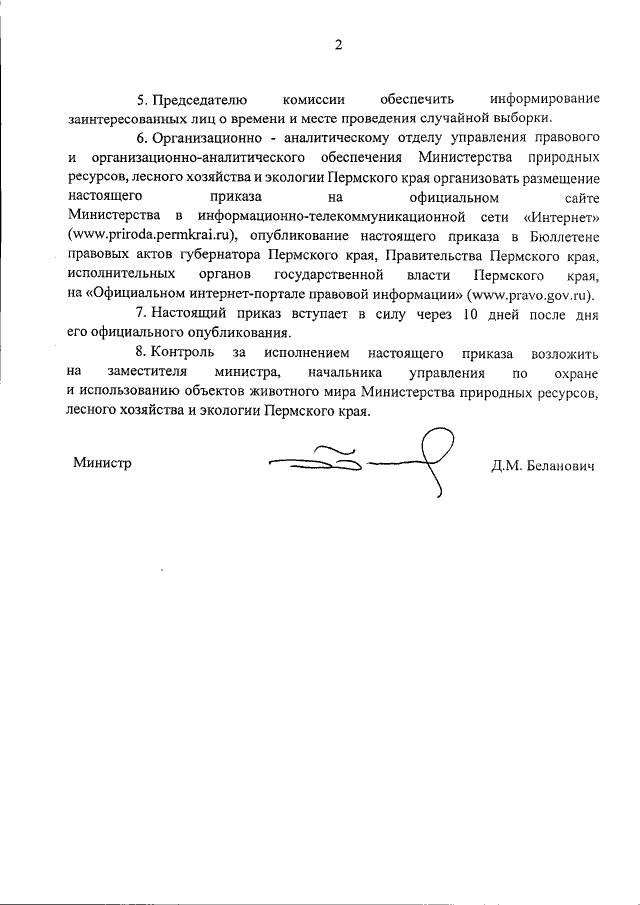 2

5. Председателю комиссии обеспечить информирование заинтересованных лиц о времени и месте проведения случайной выборки.

6. Организационно - аналитическому отделу управления правового и организационно-аналитического обеспечения Министерства природных ресурсов, лесного хозяйства и экологии Пермского края организовать размещение настоящего приказа на официальном сайте Министерства в информационно-телекоммуникационной сети «Интернет» (www.priroda.permkrai.ru), опубликование настоящего приказа в Бюллетене правовых актов губернатора Пермского края, Правительства Пермского края, исполнительных органов государственной власти Пермского края, на «Официальном интернет-портале правовой информации» (www.pravo.gov.ru).

7. Настоящий приказ вступает в силу через 10 дней после дня его официального опубликования.

8. Контроль за исполнением настоящего приказа возложить на заместителя министра, начальника управления по охране и использованию объектов животного мира Министерства природных ресурсов, лесного хозяйства и экологии Пермского края.

Министр

Д.М. Беланович